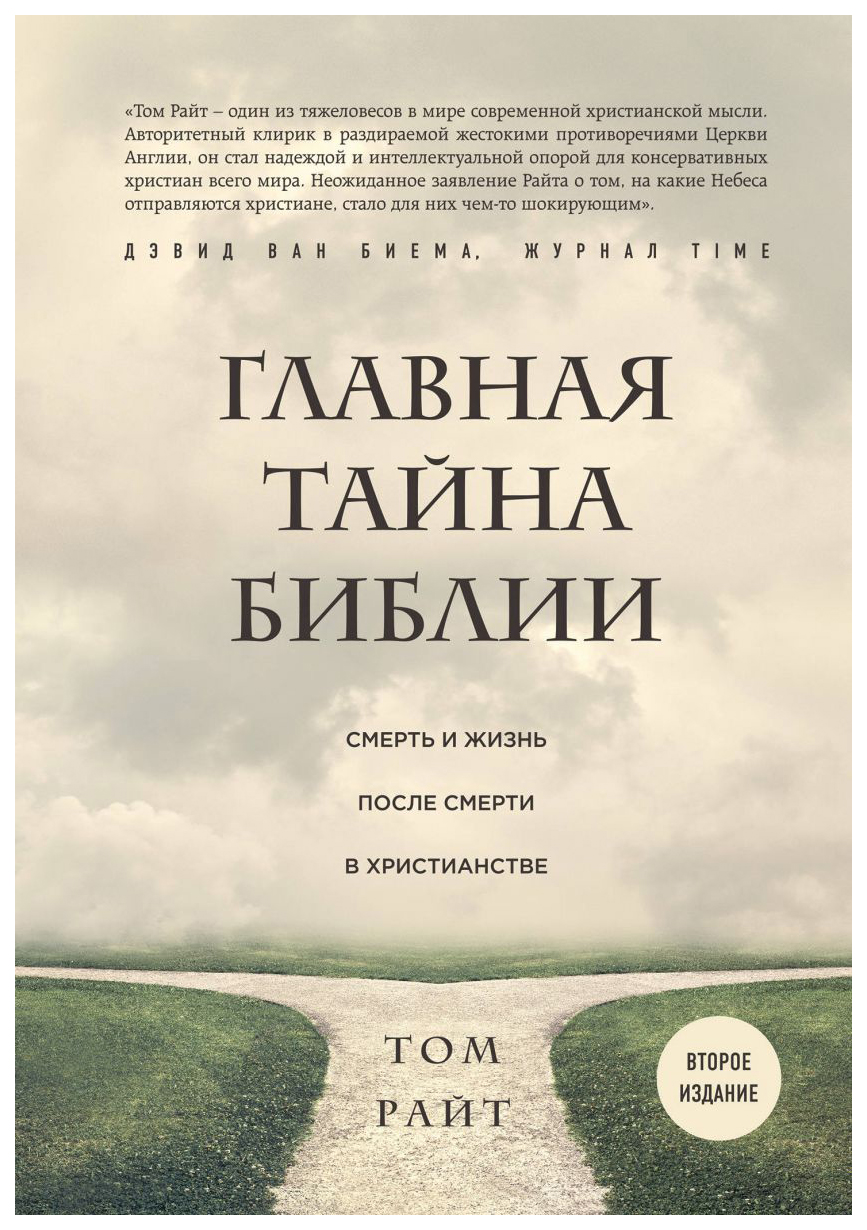 «Том Райт – один из тяжеловесов в мире современной христианской мысли. Авторитетный клирик в раздираемой жестокими противоречиями Церкви Англии, он стал надеждой и интеллектуальной опорой для консервативных христиан всего мира. Неожиданное заявление Райта о том, на какие Небеса отправляются христиане, стало для них чем-то шокирующим».

ДЭВИД ВАН БИЕМА, ЖУРНАЛ TIME

ГЛАВНАЯ ТАЙНА БИБЛИИ

СМЕРТЬ И ЖИЗНЬ ПОСЛЕ СМЕРТИ В ХРИСТИАНСТВЕ

ТОМ РАЙТ

ВТОРОЕ ИЗДАНИЕ